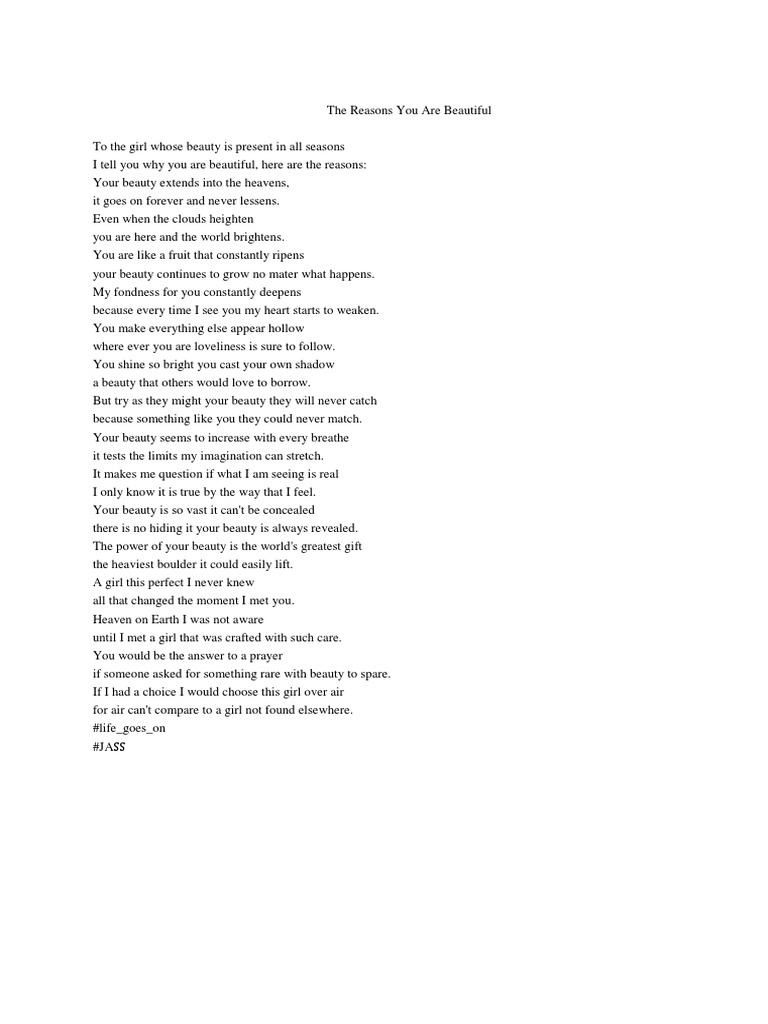 The Reasons You Are Beautiful

To the girl whose beauty is present in all seasons
I tell you why you are beautiful, here are the reasons:
Your beauty extends into the heavens,
it goes on forever and never lessens.
Even when the clouds heighten
you are here and the world brightens.
You are like a fruit that constantly ripens
your beauty continues to grow no mater what happens.
My fondness for you constantly deepens
because every time I see you my heart starts to weaken.
You make everything else appear hollow
where ever you are loveliness is sure to follow.
You shine so bright you cast your own shadow
a beauty that others would love to borrow.
But try as they might your beauty they will never catch
because something like you they could never match.
Your beauty seems to increase with every breathe
it tests the limits my imagination can stretch.
It makes me question if what I am seeing is real
I only know it is true by the way that I feel.
Your beauty is so vast it can't be concealed
there is no hiding it your beauty is always revealed.
The power of your beauty is the world's greatest gift
the heaviest boulder it could easily lift.
A girl this perfect I never knew
all that changed the moment I met you.
Heaven on Earth I was not aware
until I met a girl that was crafted with such care.
You would be the answer to a prayer
if someone asked for something rare with beauty to spare.
If I had a choice I would choose this girl over air
for air can't compare to a girl not found elsewhere.
#life_goes_on
#JASS